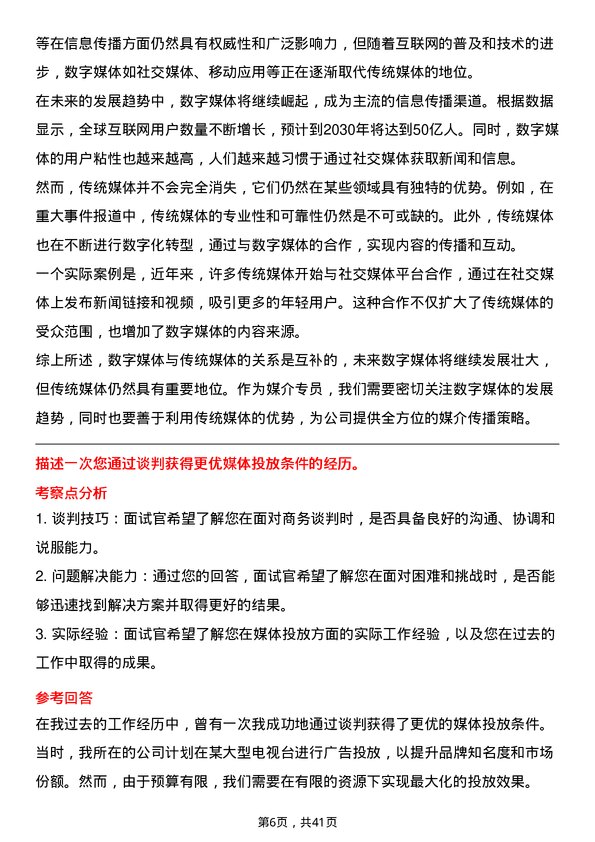 等在信息传播方面仍然具有权威性和广泛影响力，但随着互联网的普及和技术的进步，数字媒体如社交媒体、移动应用等正在逐渐取代传统媒体的地位。

在未来的发展趋势中，数字媒体将继续崛起，成为主流的信息传播渠道。根据数据显示，全球互联网用户数量不断增长，预计到2030年将达到50亿人。同时，数字媒体的用户粘性也越来越高，人们越来越习惯于通过社交媒体获取新闻和信息。

然而，传统媒体并不会完全消失，它们仍然在某些领域具有独特的优势。例如，在重大事件报道中，传统媒体的专业性和可靠性仍然是不可或缺的。此外，传统媒体也在不断进行数字化转型，通过与数字媒体的合作，实现内容的传播和互动。

一个实际案例是，近年来，许多传统媒体开始与社交媒体平台合作，通过在社交媒体上发布新闻链接和视频，吸引更多的年轻用户。这种合作不仅扩大了传统媒体的受众范围，也增加了数字媒体的内容来源。

综上所述，数字媒体与传统媒体的关系是互补的，未来数字媒体将继续发展壮大，但传统媒体仍然具有重要地位。作为媒介专员，我们需要密切关注数字媒体的发展趋势，同时也要善于利用传统媒体的优势，为公司提供全方位的媒介传播策略。

描述一次您通过谈判获得更优媒体投放条件的经历。

考察点分析

1. 谈判技巧：面试官希望了解您在面对商务谈判时，是否具备良好的沟通、协调和说服能力。

2. 问题解决能力：通过您的回答，面试官希望了解您在面对困难和挑战时，是否能够迅速找到解决方案并取得更好的结果。

3. 实际经验：面试官希望了解您在媒体投放方面的实际工作经验，以及您在过去的工作中取得的成果。

参考回答

在我过去的工作经历中，曾有一次我成功地通过谈判获得了更优的媒体投放条件。当时，我所在的公司计划在某大型电视台进行广告投放，以提升品牌知名度和市场份额。然而，由于预算有限，我们需要在有限的资源下实现最大化的投放效果。

第6页，共41页